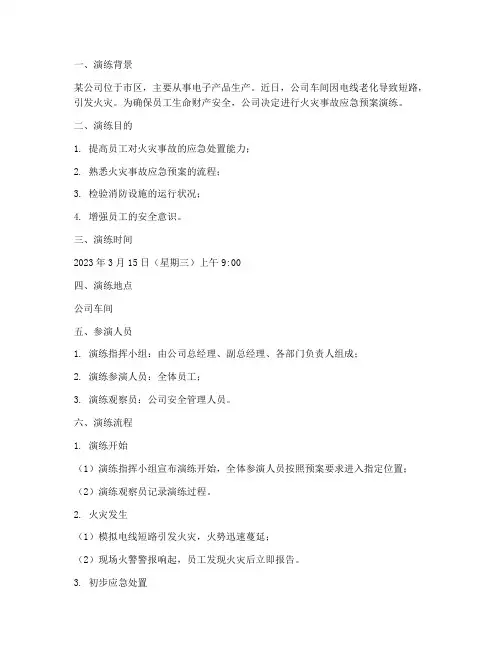 一、演练背景

某公司位于市区，主要从事电子产品生产。近日，公司车间因电线老化导致短路，引发火灾。为确保员工生命财产安全，公司决定进行火灾事故应急预案演练。

二、演练目的

1. 提高员工对火灾事故的应急处置能力；

2. 熟悉火灾事故应急预案的流程；

3. 检验消防设施的运行状况；

4. 增强员工的安全意识。

三、演练时间

2023 年 3 月 15 日（星期三）上午 9:00

四、演练地点

公司车间

五、参演人员

1. 演练指挥小组：由公司总经理、副总经理、各部门负责人组成；

2. 演练参演人员：全体员工；

3. 演练观察员：公司安全管理人员。

六、演练流程

1. 演练开始

（1）演练指挥小组宣布演练开始，全体参演人员按照预案要求进入指定位置；

（2）演练观察员记录演练过程。

2. 火灾发生

（1）模拟电线短路引发火灾，火势迅速蔓延；

（2）现场火警警报响起，员工发现火灾后立即报告。

3. 初步应急处置